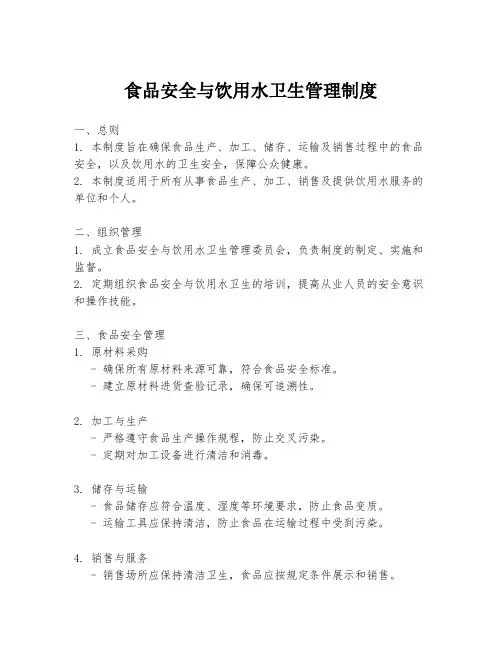 食品安全与饮用水卫生管理制度

一、总则
1. 本制度旨在确保食品生产、加工、储存、运输及销售过程中的食品安全，以及饮用水的卫生安全，保障公众健康。
2. 本制度适用于所有从事食品生产、加工、销售及提供饮用水服务的单位和个人。

二、组织管理
1. 成立食品安全与饮用水卫生管理委员会，负责制度的制定、实施和监督。
2. 定期组织食品安全与饮用水卫生的培训，提高从业人员的安全意识和操作技能。

三、食品安全管理
1. 原材料采购
- 确保所有原材料来源可靠，符合食品安全标准。
- 建立原材料进货查验记录，确保可追溯性。

2. 加工与生产
- 严格遵守食品生产操作规程，防止交叉污染。
- 定期对加工设备进行清洁和消毒。

3. 储存与运输
- 食品储存应符合温度、湿度等环境要求，防止食品变质。
- 运输工具应保持清洁，防止食品在运输过程中受到污染。

4. 销售与服务
- 销售场所应保持清洁卫生，食品应按规定条件展示和销售。